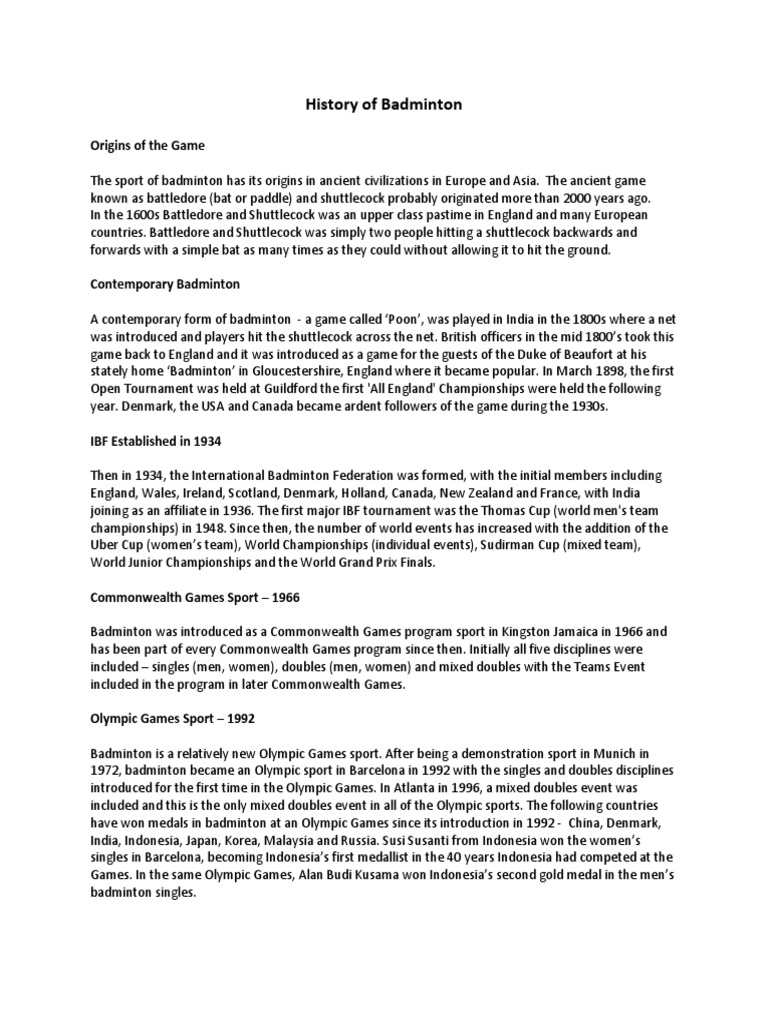 History of Badminton

Origins of the Game

The sport of badminton has its origins in ancient civilizations in Europe and Asia. The ancient game known as battledore (bat or paddle) and shuttlecock probably originated more than 2000 years ago. In the 1600s Battledore and Shuttlecock was an upper class pastime in England and many European countries. Battledore and Shuttlecock was simply two people hitting a shuttlecock backwards and forwards with a simple bat as many times as they could without allowing it to hit the ground.

Contemporary Badminton

A contemporary form of badminton - a game called 'Poon', was played in India in the 1800s where a net was introduced and players hit the shuttlecock across the net. British officers in the mid 1800's took this game back to England and it was introduced as a game for the guests of the Duke of Beaufort at his stately home 'Badminton' in Gloucestershire, England where it became popular. In March 1898, the first Open Tournament was held at Guildford the first 'All England' Championships were held the following year. Denmark, the USA and Canada became ardent followers of the game during the 1930s.

IBF Established in 1934

Then in 1934, the International Badminton Federation was formed, with the initial members including England, Wales, Ireland, Scotland, Denmark, Holland, Canada, New Zealand and France, with India joining as an affiliate in 1936. The first major IBF tournament was the Thomas Cup (world men's team championships) in 1948. Since then, the number of world events has increased with the addition of the Uber Cup (women's team), World Championships (individual events), Sudirman Cup (mixed team), World Junior Championships and the World Grand Prix Finals.

Commonwealth Games Sport – 1966

Badminton was introduced as a Commonwealth Games program sport in Kingston Jamaica in 1966 and has been part of every Commonwealth Games program since then. Initially all five disciplines were included – singles (men, women), doubles (men, women) and mixed doubles with the Teams Event included in the program in later Commonwealth Games.

Olympic Games Sport – 1992

Badminton is a relatively new Olympic Games sport. After being a demonstration sport in Munich in 1972, badminton became an Olympic sport in Barcelona in 1992 with the singles and doubles disciplines introduced for the first time in the Olympic Games. In Atlanta in 1996, a mixed doubles event was included and this is the only mixed doubles event in all of the Olympic sports. The following countries have won medals in badminton at an Olympic Games since its introduction in 1992 - China, Denmark, India, Indonesia, Japan, Korea, Malaysia and Russia. Susi Susanti from Indonesia won the women's singles in Barcelona, becoming Indonesia's first medallist in the 40 years Indonesia had competed at the Games. In the same Olympic Games, Alan Budi Kusama won Indonesia's second gold medal in the men's badminton singles.